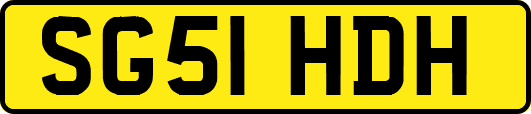 SG51 HDH